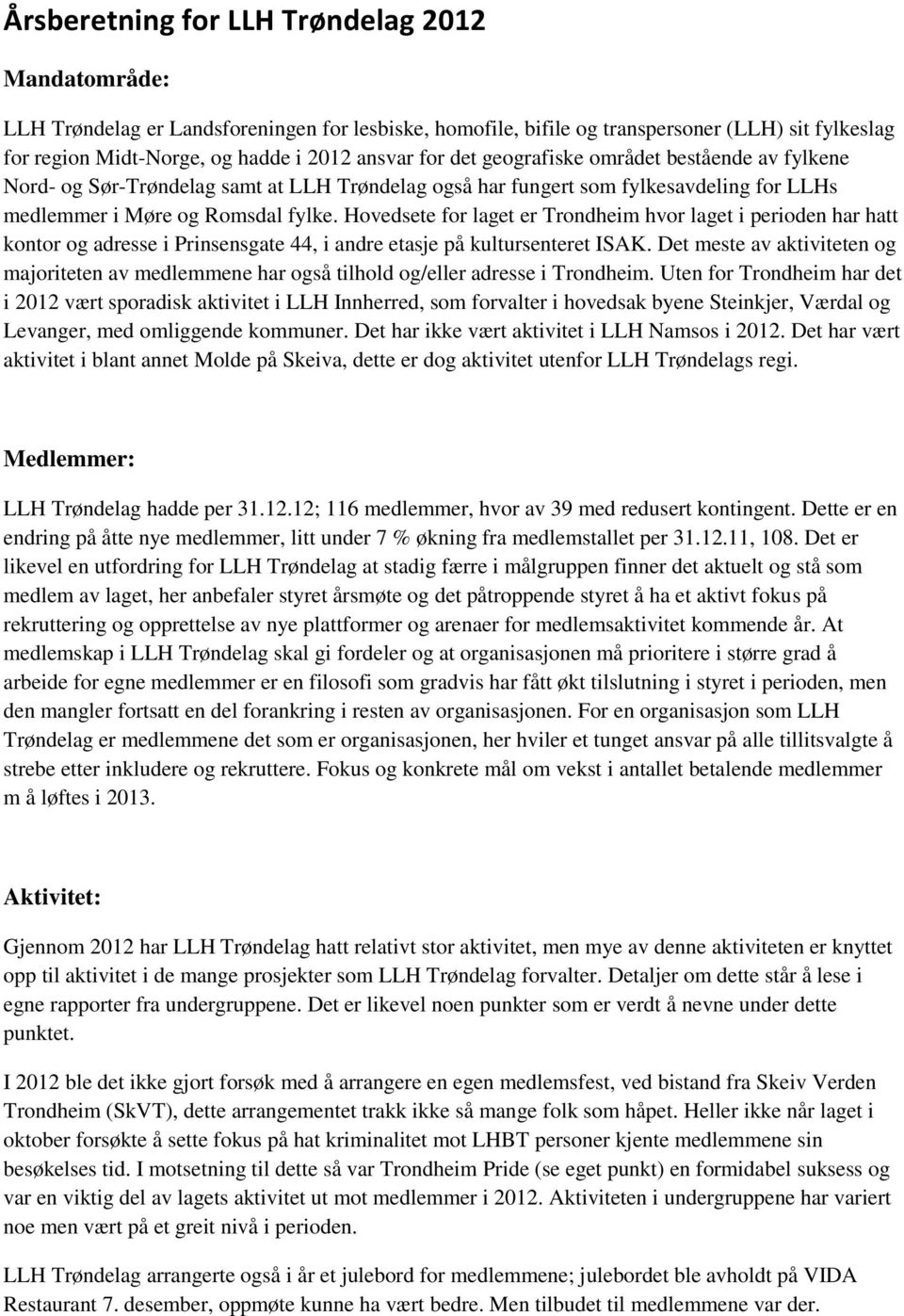 Årsberetning for LLH Trøndelag 2012

Mandatområde:

LLH Trøndelag er Landsforeningen for lesbiske, homofile, bifile og transpersoner (LLH) sit fylkeslag for region Midt-Norge, og hadde i 2012 ansvar for det geografiske området bestående av fylkene Nord- og Sør-Trøndelag samt at LLH Trøndelag også har fungert som fylkesavdeling for LLHs medlemmer i Møre og Romsdal fylke. Hovedsete for laget er Trondheim hvor laget i perioden har hatt kontor og adresse i Prinsensgate 44, i andre etasje på kultursenteret ISAK. Det meste av aktiviteten og majoriteten av medlemmene har også tilhold og/eller adresse i Trondheim. Uten for Trondheim har det i 2012 vært sporadisk aktivitet i LLH Innherred, som forvalter i hovedsak byene Steinkjer, Værdal og Levanger, med omliggende kommuner. Det har ikke vært aktivitet i LLH Namsos i 2012. Det har vært aktivitet i blant annet Molde på Skeiva, dette er dog aktivitet utenfor LLH Trøndelags regi.

Medlemmer:

LLH Trøndelag hadde per 31.12.12; 116 medlemmer, hvor av 39 med redusert kontingent. Dette er en endring på åtte nye medlemmer, litt under 7 % økning fra medlemstallet per 31.12.11, 108. Det er likevel en utfordring for LLH Trøndelag at stadig færre i målgruppen finner det aktuelt og stå som medlem av laget, her anbefaler styret årsmøte og det påtroppende styret å ha et aktivt fokus på rekruttering og opprettelse av nye plattformer og arenaer for medlemsaktivitet kommende år. At medlemskap i LLH Trøndelag skal gi fordeler og at organisasjonen må prioritere i større grad å arbeide for egne medlemmer er en filosofi som gradvis har fått økt tilslutning i styret i perioden, men den mangler fortsatt en del forankring i resten av organisasjonen. For en organisasjon som LLH Trøndelag er medlemmene det som er organisasjonen, her hviler et tunget ansvar på alle tillitsvalgte å strebe etter inkludere og rekruttere. Fokus og konkrete mål om vekst i antallet betalende medlemmer m å løftes i 2013.

Aktivitet:

Gjennom 2012 har LLH Trøndelag hatt relativt stor aktivitet, men mye av denne aktiviteten er knyttet opp til aktivitet i de mange prosjekter som LLH Trøndelag forvalter. Detaljer om dette står å lese i egne rapporter fra undergruppene. Det er likevel noen punkter som er verdt å nevne under dette punktet.

I 2012 ble det ikke gjort forsøk med å arrangere en egen medlemsfest, ved bistand fra Skeiv Verden Trondheim (SkVT), dette arrangementet trakk ikke så mange folk som håpet. Heller ikke når laget i oktober forsøkte å sette fokus på hat kriminalitet mot LHBT personer kjente medlemmene sin besøkelses tid. I motsetning til dette så var Trondheim Pride (se eget punkt) en formidabel suksess og var en viktig del av lagets aktivitet ut mot medlemmer i 2012. Aktiviteten i undergruppene har variert noe men vært på et greit nivå i perioden.

LLH Trøndelag arrangerte også i år et julebord for medlemmene; julebordet ble avholdt på VIDA Restaurant 7. desember, oppmøte kunne ha vært bedre. Men tilbudet til medlemmene var der.